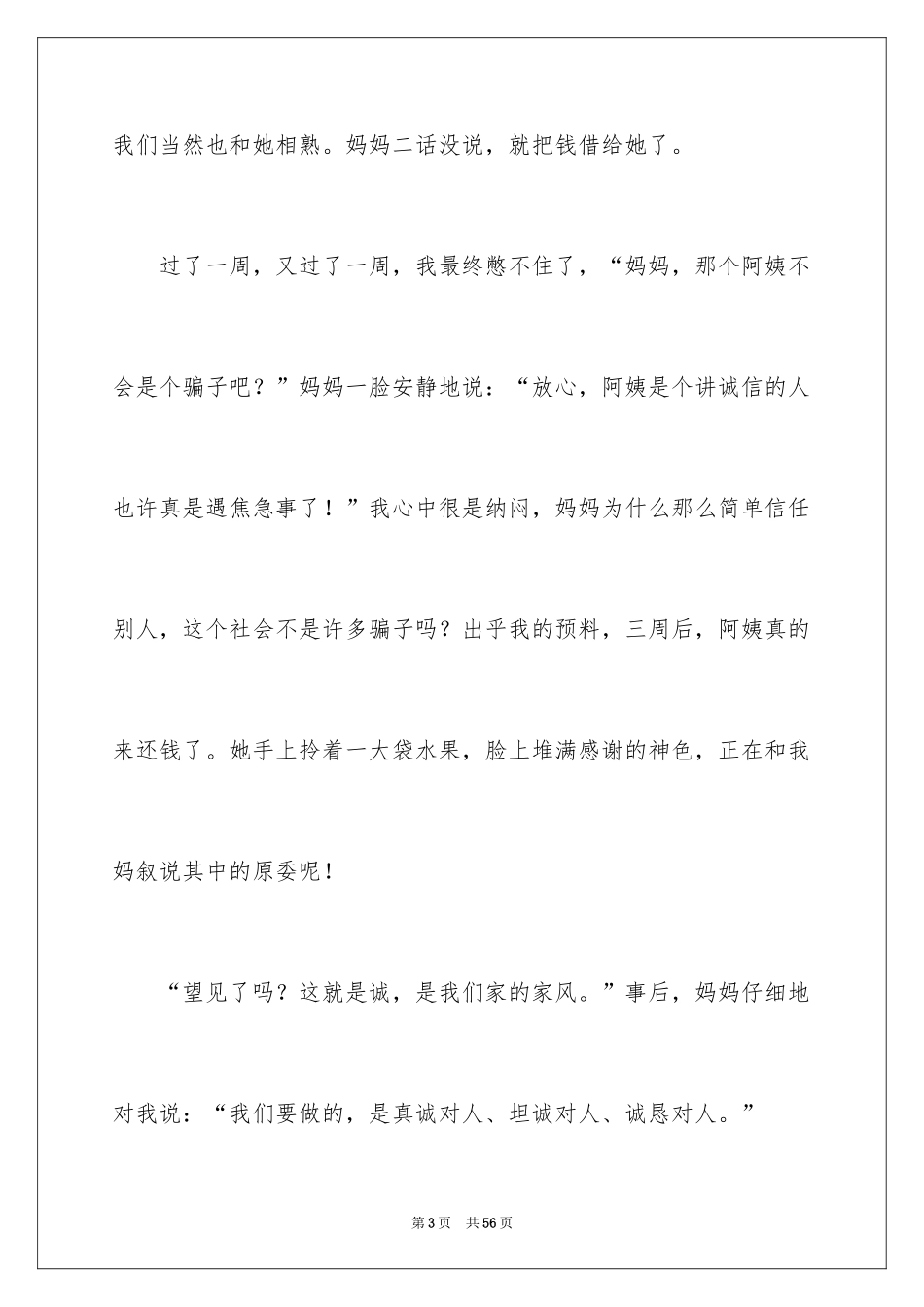 我们当然也和她相熟。妈妈二话没说，就把钱借给她了。

过了一周，又过了一周，我最终憋不住了，“妈妈，那个阿姨不会是个骗子吧？”妈妈一脸安静地说：“放心，阿姨是个讲诚信的人也许真是遇焦急事了！”我心中很是纳闷，妈妈为什么那么简单信任别人，这个社会不是许多骗子吗？出乎我的预料，三周后，阿姨真的来还钱了。她手上拎着一大袋水果，脸上堆满感谢的神色，正在和我妈叙说其中的原委呢！

“望见了吗？这就是诚，是我们家的家风。”事后，妈妈仔细地对我说：“我们要做的，是真诚对人、坦诚对人、诚恳对人。”

第3页 共56页